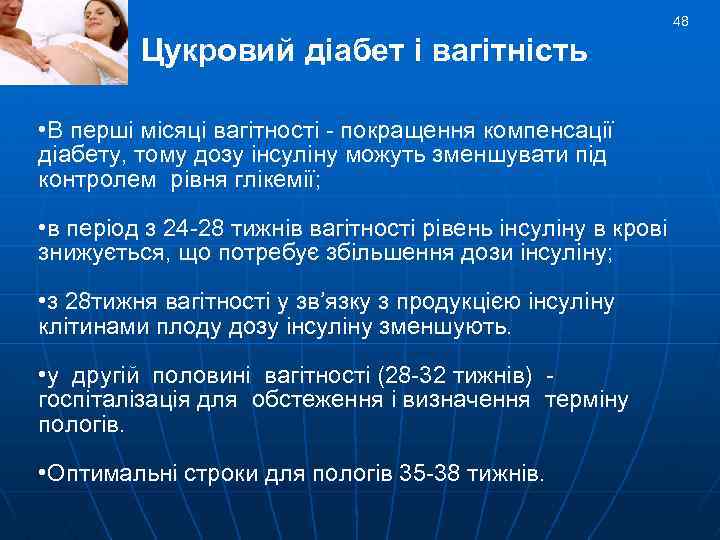 48

Цукровий діабет і вагітність

•В перші місяці вагітності - покращення компенсації діабету, тому дозу інсуліну можуть зменшувати під контролем рівня глікемії;

•в період з 24-28 тижнів вагітності рівень інсуліну в крові знижується, що потребує збільшення дози інсуліну;

•з 28тижня вагітності у зв'язку з продукцією інсуліну клітинами плоду дозу інсуліну зменшують.

•у другій половині вагітності (28-32 тижнів) - госпіталізація для обстеження і визначення терміну пологів.

•Оптимальні строки для пологів 35-38 тижнів.